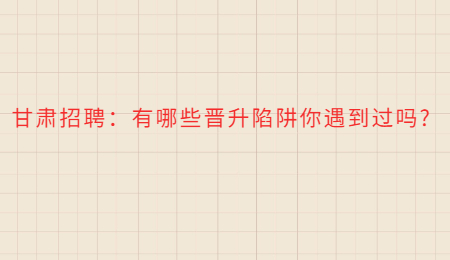 甘肃招聘：有哪些晋升陷阱你遇到过吗?